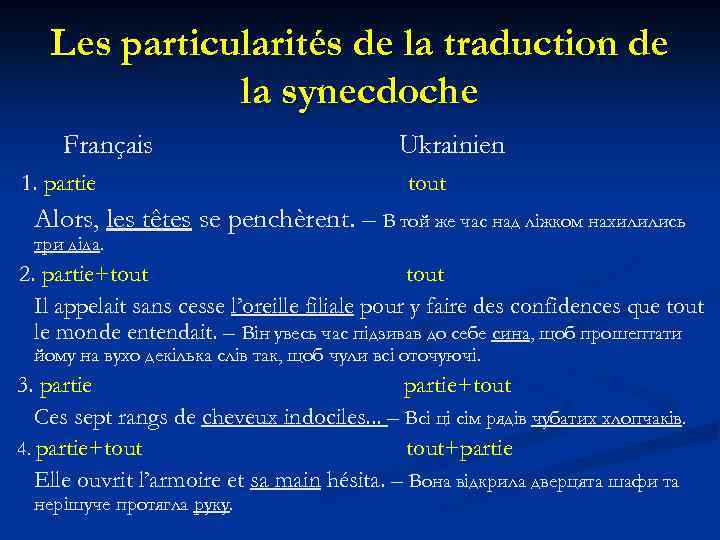 Les particularités de la traduction de la synecdoche

Français Ukrainien

1. partie tout

Alors, les têtes se penchèrent. – В той же час над ліжком нахилились три діда.

2. partie+tout tout

Il appelait sans cesse l'oreille filiale pour y faire des confidences que tout le monde entendait. – Він увесь час підзивав до себе сина, щоб прошептати йому на вухо декілька слів так, щоб чули всі оточуючі.

3. partie partie+tout

Ces sept rangs de cheveux indociles... – Всі ці сім рядів чубатих хлопчаків.

4. partie+tout tout+partie

Elle ouvrit l'armoire et sa main hésita. – Вона відкрила дверцята шафи та нерішуче протягла руку.